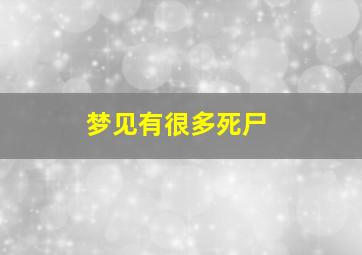 梦见有很多死尸